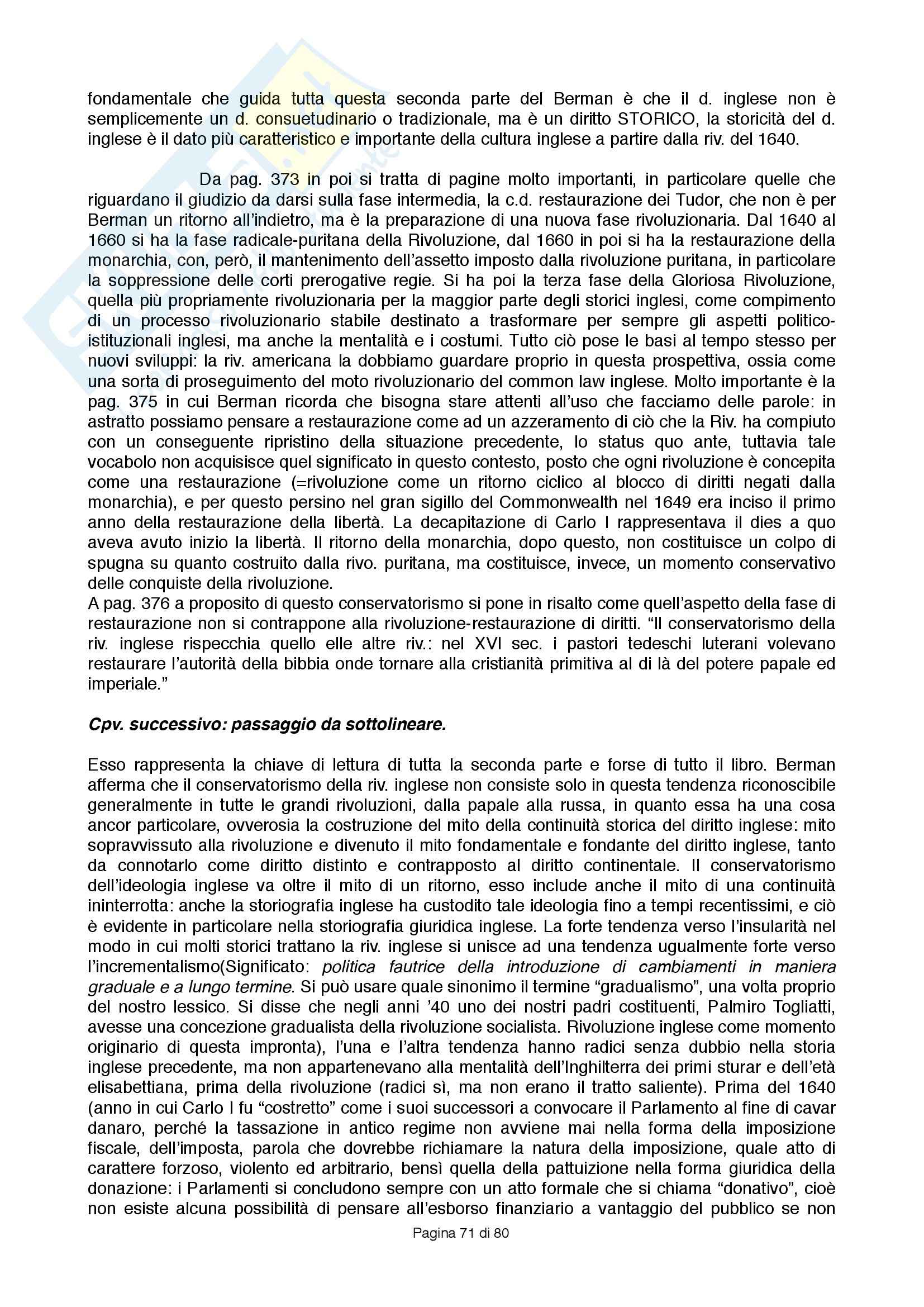 fondamentale che guida tutta questa seconda parte del Berman è che il d. inglese non è semplicemente un d. consuetudinario o tradizionale, ma è un diritto STORICO, la storicità del d. inglese è il dato più caratteristico e importante della cultura inglese a partire dalla riv. del 1640.

Da pag. 373 in poi si tratta di pagine molto importanti, in particolare quelle che riguardano il giudizio da darsi sulla fase intermedia, la c.d. restaurazione dei Tudor, che non è per Berman un ritorno all'indietro, ma è la preparazione di una nuova fase rivoluzionaria. Dal 1640 al 1660 si ha la fase radicale-puritana della Rivoluzione, dal 1660 in poi si ha la restaurazione della monarchia, con, però, il mantenimento dell'assetto imposto dalla rivoluzione puritana, in particolare la soppressione delle corti prerogative regie. Si ha poi la terza fase della Gloriosa Rivoluzione, quella più propriamente rivoluzionaria per la maggior parte degli storici inglesi, come compimento di un processo rivoluzionario stabile destinato a trasformare per sempre gli aspetti politico-istituzionali inglesi, ma anche la mentalità e i costumi. Tutto ciò pose le basi al tempo stesso per nuovi sviluppi: la riv. americana la dobbiamo guardare proprio in questa prospettiva, ossia come una sorta di proseguimento del moto rivoluzionario del common law inglese. Molto importante è la pag. 375 in cui Berman ricorda che bisogna stare attenti all'uso che facciamo delle parole: in astratto possiamo pensare a restaurazione come ad un azzeramento di ciò che la Riv. ha compiuto con un conseguente ripristino della situazione precedente, lo status quo ante, tuttavia tale vocabolo non acquisisce quel significato in questo contesto, posto che ogni rivoluzione è concepita come una restaurazione (=rivoluzione come un ritorno ciclico al blocco di diritti negati dalla monarchia), e per questo persino nel gran sigillo del Commonwealth nel 1649 era inciso il primo anno della restaurazione della libertà. La decapitazione di Carlo I rappresentava il dies a quo aveva avuto inizio la libertà. Il ritorno della monarchia, dopo questo, non costituisce un colpo di spugna su quanto costruito dalla rivo. puritana, ma costituisce, invece, un momento conservativo delle conquiste della rivoluzione.
A pag. 376 a proposito di questo conservatorismo si pone in risalto come quell'aspetto della fase di restaurazione non si contrappone alla rivoluzione-restaurazione di diritti. "Il conservatorismo della riv. inglese rispecchia quello elle altre riv.: nel XVI sec. i pastori tedeschi luterani volevano restaurare l'autorità della bibbia onde tornare alla cristianità primitiva al di là del potere papale ed imperiale."

Cpv. successivo: passaggio da sottolineare.

Esso rappresenta la chiave di lettura di tutta la seconda parte e forse di tutto il libro. Berman afferma che il conservatorismo della riv. inglese non consiste solo in questa tendenza riconoscibile generalmente in tutte le grandi rivoluzioni, dalla papale alla russa, in quanto essa ha una cosa ancor particolare, ovverosia la costruzione del mito della continuità storica del diritto inglese: mito sopravvissuto alla rivoluzione e divenuto il mito fondamentale e fondante del diritto inglese, tanto da connotarlo come diritto distinto e contrapposto al diritto continentale. Il conservatorismo dell'ideologia inglese va oltre il mito di un ritorno, esso include anche il mito di una continuità ininterrotta: anche la storiografia inglese ha custodito tale ideologia fino a tempi recentissimi, e ciò è evidente in particolare nella storiografia giuridica inglese. La forte tendenza verso l'insularità nel modo in cui molti storici trattano la riv. inglese si unisce ad una tendenza ugualmente forte verso l'incrementalismo(Significato: politica fautrice della introduzione di cambiamenti in maniera graduale e a lungo termine. Si può usare quale sinonimo il termine "gradualismo", una volta proprio del nostro lessico. Si disse che negli anni '40 uno dei nostri padri costituenti, Palmiro Togliatti, avesse una concezione gradualista della rivoluzione socialista. Rivoluzione inglese come momento originario di questa impronta), l'una e l'altra tendenza hanno radici senza dubbio nella storia inglese precedente, ma non appartenevano alla mentalità dell'Inghilterra dei primi sturar e dell'età elisabettiana, prima della rivoluzione (radici sì, ma non erano il tratto saliente). Prima del 1640 (anno in cui Carlo I fu "costretto" come i suoi successori a convocare il Parlamento al fine di cavar danaro, perché la tassazione in antico regime non avviene mai nella forma della imposizione fiscale, dell'imposta, parola che dovrebbe richiamare la natura della imposizione, quale atto di carattere forzoso, violento ed arbitrario, bensì quella della pattuizione nella forma giuridica della donazione: i Parlamenti si concludono sempre con un atto formale che si chiama "donativo", cioè non esiste alcuna possibilità di pensare all'esborso finanziario a vantaggio del pubblico se non

Pagina 71 di 80